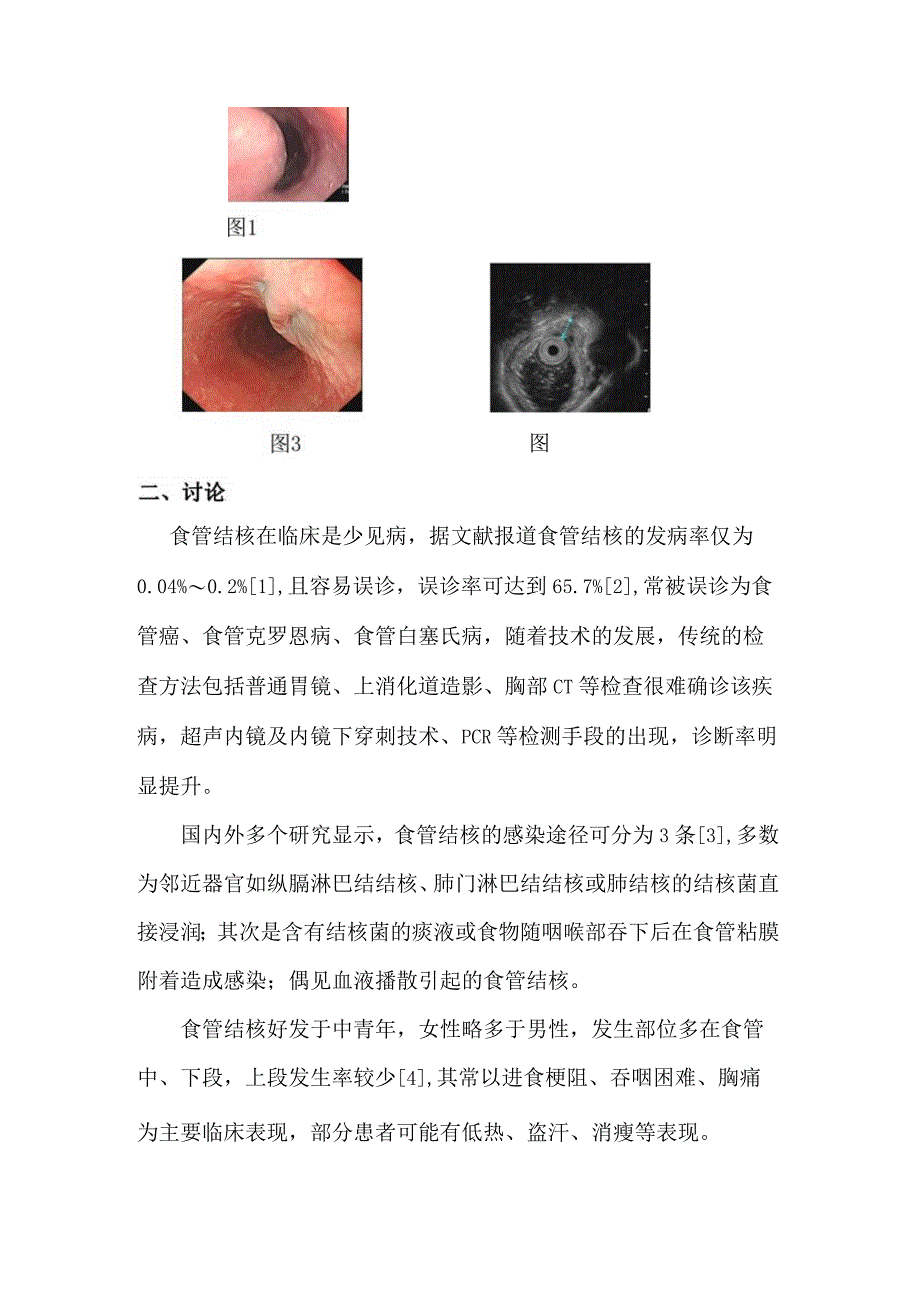 图1

图3

图

二、讨论

食管结核在临床是少见病，据文献报道食管结核的发病率仅为0.04%～0.2%[1],且容易误诊，误诊率可达到65.7%[2],常被误诊为食管癌、食管克罗恩病、食管白塞氏病，随着技术的发展，传统的检查方法包括普通胃镜、上消化道造影、胸部CT等检查很难确诊该疾病，超声内镜及内镜下穿刺技术、PCR等检测手段的出现，诊断率明显提升。

国内外多个研究显示，食管结核的感染途径可分为3条[3],多数为邻近器官如纵膈淋巴结结核、肺门淋巴结结核或肺结核的结核菌直接浸润；其次是含有结核菌的痰液或食物随咽喉部吞下后在食管粘膜附着造成感染；偶见血液播散引起的食管结核。

食管结核好发于中青年，女性略多于男性，发生部位多在食管中、下段，上段发生率较少[4],其常以进食梗阻、吞咽困难、胸痛为主要临床表现，部分患者可能有低热、盗汗、消瘦等表现。